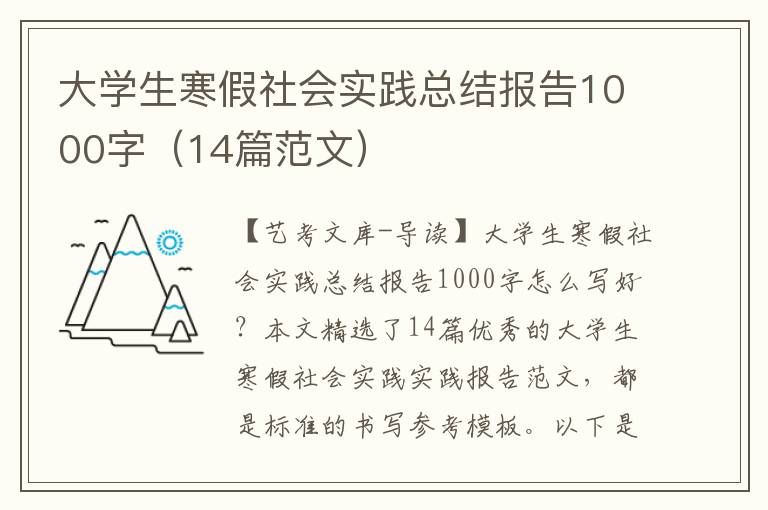 大学生寒假社会实践总结报告1000字（14篇范文）

【艺考文库-导读】大学生寒假社会实践总结报告1000字怎么写好？本文精选了14篇优秀的大学生寒假社会实践实践报告范文，都是标准的书写参考模板。以下是